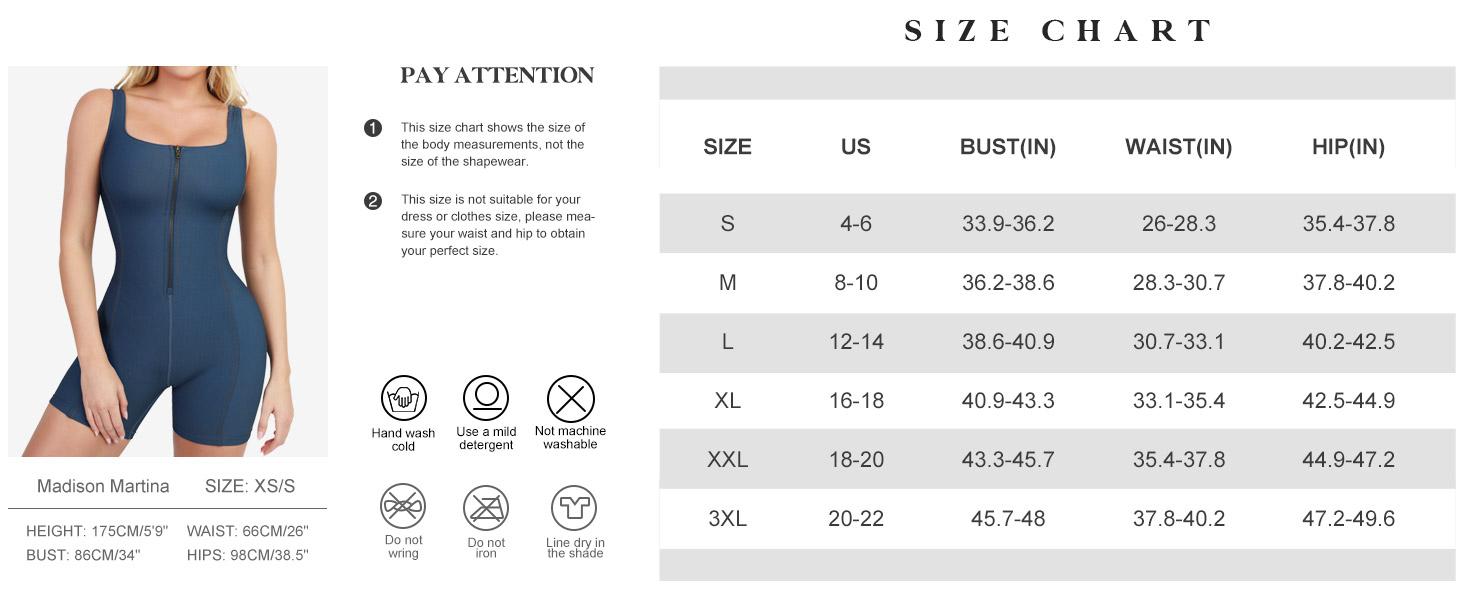 Madison Martina SIZE: XS/S

HEIGHT: 175CM/5'9" WAIST: 66CM/26"
BUST: 86CM/34" HIPS: 98CM/38.5"

PAY ATTENTION

1 This size chart shows the size of the body measurements, not the size of the shapewear.

2 This size is not suitable for your dress or clothes size, please measure your waist and hip to obtain your perfect size.

Hand wash cold
Use a mild detergent
Not machine washable
Do not wring
Do not iron
Line dry in the shade

SIZE CHART

| SIZE | US | BUST(IN) | WAIST(IN) | HIP(IN) |
|---|---|---|---|---|
| S | 4-6 | 33.9-36.2 | 26-28.3 | 35.4-37.8 |
| M | 8-10 | 36.2-38.6 | 28.3-30.7 | 37.8-40.2 |
| L | 12-14 | 38.6-40.9 | 30.7-33.1 | 40.2-42.5 |
| XL | 16-18 | 40.9-43.3 | 33.1-35.4 | 42.5-44.9 |
| XXL | 18-20 | 43.3-45.7 | 35.4-37.8 | 44.9-47.2 |
| 3XL | 20-22 | 45.7-48 | 37.8-40.2 | 47.2-49.6 |